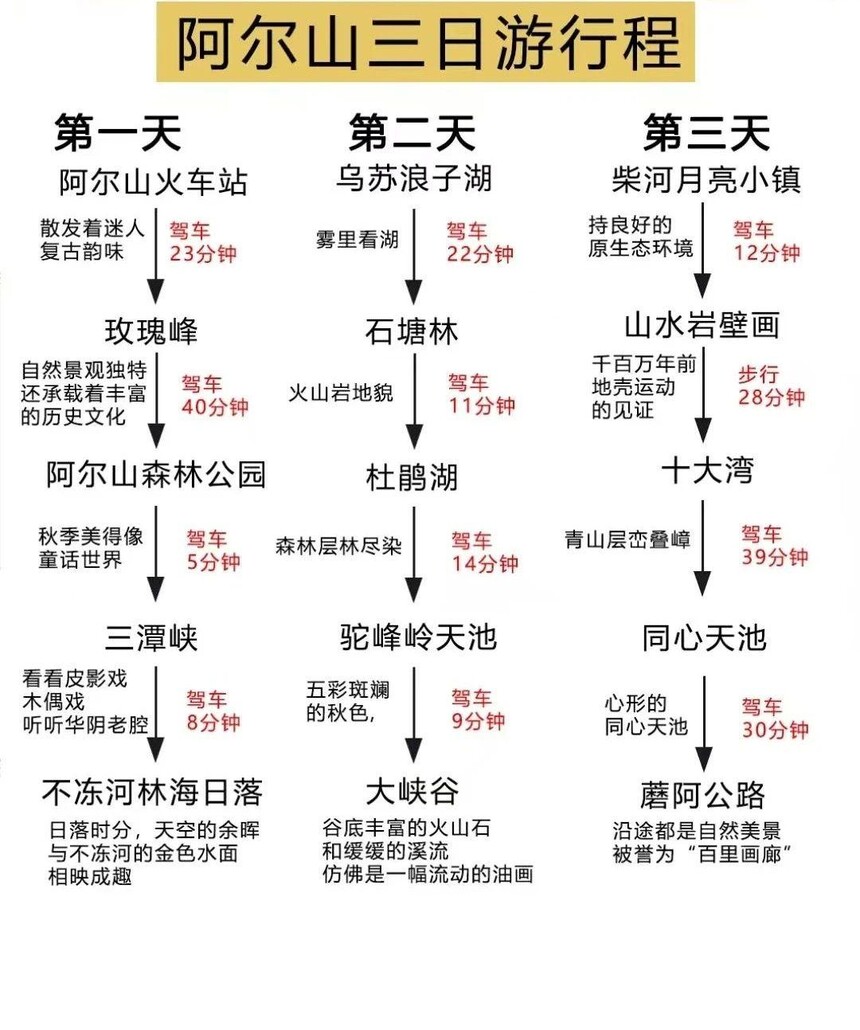 阿尔山三日游行程

第一天
阿尔山火车站
散发着迷人复古韵味
驾车 23分钟
玫瑰峰
自然景观独特还承载着丰富的历史文化
驾车 40分钟
阿尔山森林公园
秋季美得像童话世界
驾车 5分钟
三潭峡
看看皮影戏 木偶戏 听听华阴老腔
驾车 8分钟
不冻河林海日落
日落时分，天空的余晖与不冻河的金色水面相映成趣

第二天
乌苏浪子湖
雾里看湖
驾车 22分钟
石塘林
火山岩地貌
驾车 11分钟
杜鹃湖
森林层林尽染
驾车 14分钟
驼峰岭天池
五彩斑斓的秋色，
驾车 9分钟
大峡谷
谷底丰富的火山石和缓缓的溪流仿佛是一幅流动的油画

第三天
柴河月亮小镇
持良好的原生态环境
驾车 12分钟
山水岩壁画
千百万年前地壳运动的见证
步行 28分钟
十大湾
青山层峦叠嶂
驾车 39分钟
同心天池
心形的同心天池
驾车 30分钟
蘑阿公路
沿途都是自然美景被誉为“百里画廊”